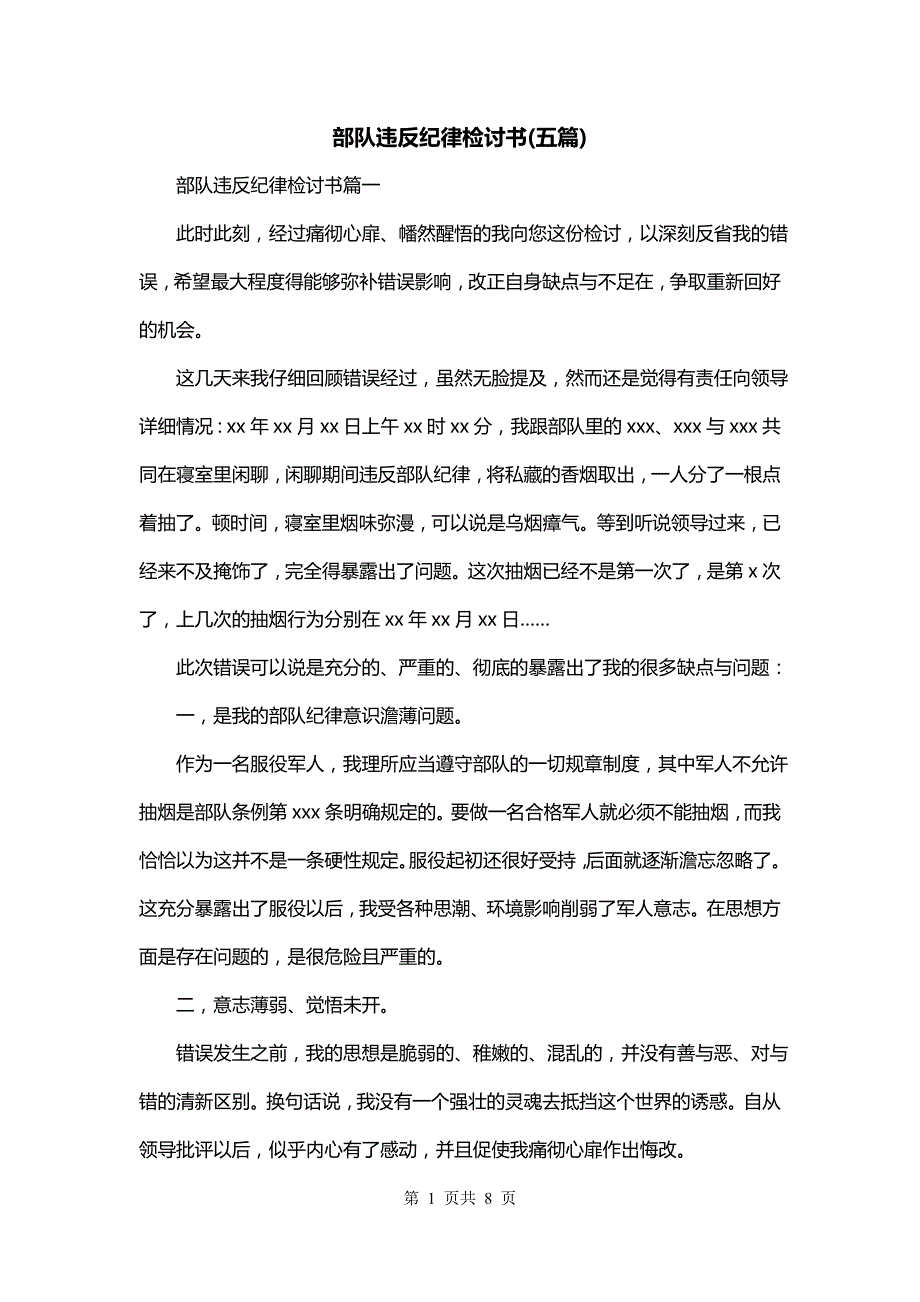 部队违反纪律检讨书(五篇)

部队违反纪律检讨书篇一

此时此刻，经过痛彻心扉、幡然醒悟的我向您这份检讨，以深刻反省我的错误，希望最大程度得能够弥补错误影响，改正自身缺点与不足在，争取重新回好的机会。

这几天来我仔细回顾错误经过，虽然无脸提及，然而还是觉得有责任向领导详细情况：xx 年 xx 月 xx 日上午 xx 时 xx 分，我跟部队里的 xxx、xxx 与 xxx 共同在寝室里闲聊，闲聊期间违反部队纪律，将私藏的香烟取出，一人分了一根点着抽了。顿时间，寝室里烟味弥漫，可以说是乌烟瘴气。等到听说领导过来，已经来不及掩饰了，完全得暴露出了问题。这次抽烟已经不是第一次了，是第 x 次了，上几次的抽烟行为分别在 xx 年 xx 月 xx 日……

此次错误可以说是充分的、严重的、彻底的暴露出了我的很多缺点与问题：

一，是我的部队纪律意识澹薄问题。

作为一名服役军人，我理所应当遵守部队的一切规章制度，其中军人不允许抽烟是部队条例第 xxx 条明确规定的。要做一名合格军人就必须不能抽烟，而我恰恰以为这并不是一条硬性规定。服役起初还很好受持，后面就逐渐澹忘忽略了。这充分暴露出了服役以后，我受各种思潮、环境影响削弱了军人意志。在思想方面是存在问题的，是很危险且严重的。

二，意志薄弱、觉悟未开。

错误发生之前，我的思想是脆弱的、稚嫩的、混乱的，并没有善与恶、对与错的清新区别。换句话说，我没有一个强壮的灵魂去抵挡这个世界的诱惑。自从领导批评以后，似乎内心有了感动，并且促使我痛彻心扉作出悔改。

第 1 页共 8 页